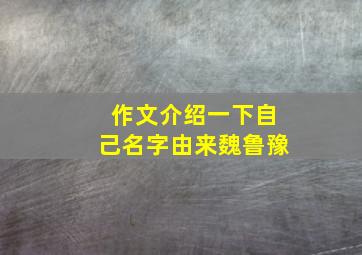 作文介绍一下自己名字由来魏鲁豫